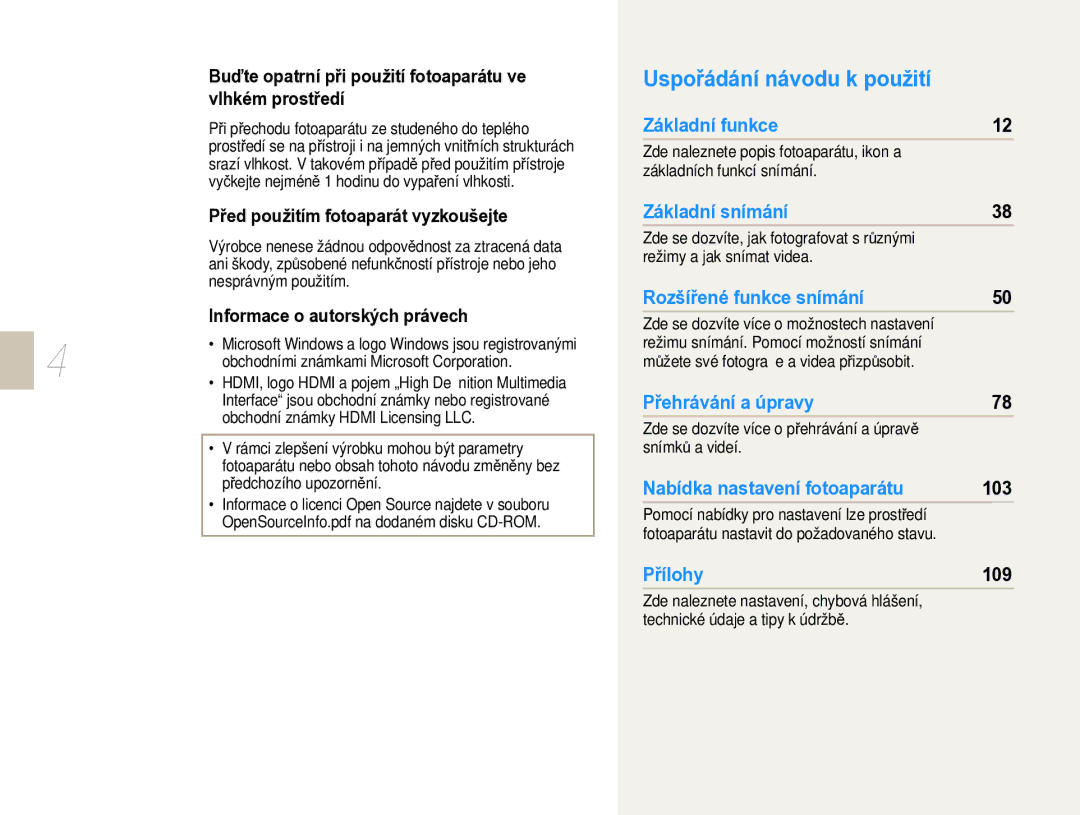 Buďte opatrní při použití fotoaparátu ve vlhkém prostředí

Při přechodu fotoaparátu ze studeného do teplého prostředí se na přístroji i na jemných vnitřních strukturách srazí vlhkost. V takovém případě před použitím přístroje vyčkejte nejméně 1 hodinu do vypaření vlhkosti.

Před použitím fotoaparát vyzkoušejte

Výrobce nenese žádnou odpovědnost za ztracená data ani škody, způsobené nefunkčností přístroje nebo jeho nesprávným použitím.

Informace o autorských právech

• Microsoft Windows a logo Windows jsou registrovanými obchodními známkami Microsoft Corporation.
• HDMI, logo HDMI a pojem „High De nition Multimedia Interface“ jsou obchodní známky nebo registrované obchodní známky HDMI Licensing LLC.

• V rámci zlepšení výrobku mohou být parametry fotoaparátu nebo obsah tohoto návodu změněny bez předchozího upozornění.
• Informace o licenci Open Source najdete v souboru OpenSourceInfo.pdf na dodaném disku CD-ROM.

4

Uspořádání návodu k použití

Základní funkce 12

Zde naleznete popis fotoaparátu, ikon a základních funkcí snímání.

Základní snímání 38

Zde se dozvíte, jak fotografovat s různými režimy a jak snímat videa.

Rozšířené funkce snímání 50

Zde se dozvíte více o možnostech nastavení režimu snímání. Pomocí možností snímání můžete své fotogra e a videa přizpůsobit.

Přehrávání a úpravy 78

Zde se dozvíte více o přehrávání a úpravě snímků a videí.

Nabídka nastavení fotoaparátu 103

Pomocí nabídky pro nastavení lze prostředí fotoaparátu nastavit do požadovaného stavu.

Přílohy 109

Zde naleznete nastavení, chybová hlášení, technické údaje a tipy k údržbě.